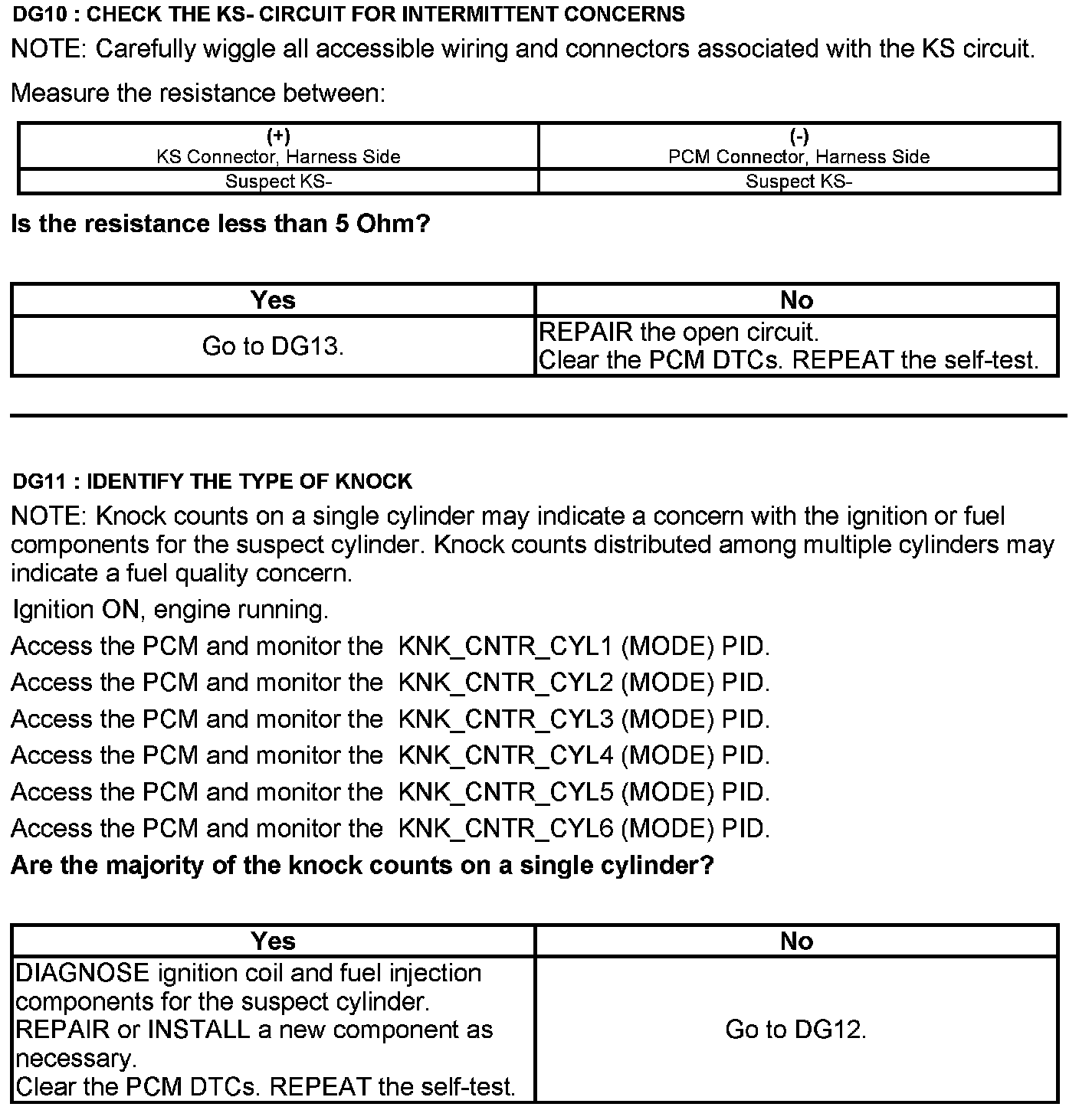 DG10 : CHECK THE KS- CIRCUIT FOR INTERMITTENT CONCERNS

NOTE: Carefully wiggle all accessible wiring and connectors associated with the KS circuit.

Measure the resistance between:

| (+) KS Connector, Harness Side | (-) PCM Connector, Harness Side |
|---|---|
| Suspect KS- | Suspect KS- |

Is the resistance less than 5 Ohm?

| Yes | No |
|---|---|
| Go to DG13. | REPAIR the open circuit. Clear the PCM DTCs. REPEAT the self-test. |

DG11 : IDENTIFY THE TYPE OF KNOCK

NOTE: Knock counts on a single cylinder may indicate a concern with the ignition or fuel components for the suspect cylinder. Knock counts distributed among multiple cylinders may indicate a fuel quality concern.

Ignition ON, engine running.

Access the PCM and monitor the KNK_CNTR_CYL1 (MODE) PID.

Access the PCM and monitor the KNK_CNTR_CYL2 (MODE) PID.

Access the PCM and monitor the KNK_CNTR_CYL3 (MODE) PID.

Access the PCM and monitor the KNK_CNTR_CYL4 (MODE) PID.

Access the PCM and monitor the KNK_CNTR_CYL5 (MODE) PID.

Access the PCM and monitor the KNK_CNTR_CYL6 (MODE) PID.

Are the majority of the knock counts on a single cylinder?

| Yes | No |
|---|---|
| DIAGNOSE ignition coil and fuel injection components for the suspect cylinder. REPAIR or INSTALL a new component as necessary. Clear the PCM DTCs. REPEAT the self-test. | Go to DG12. |